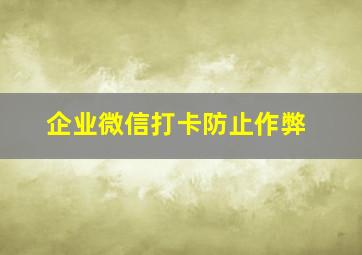 企业微信打卡防止作弊